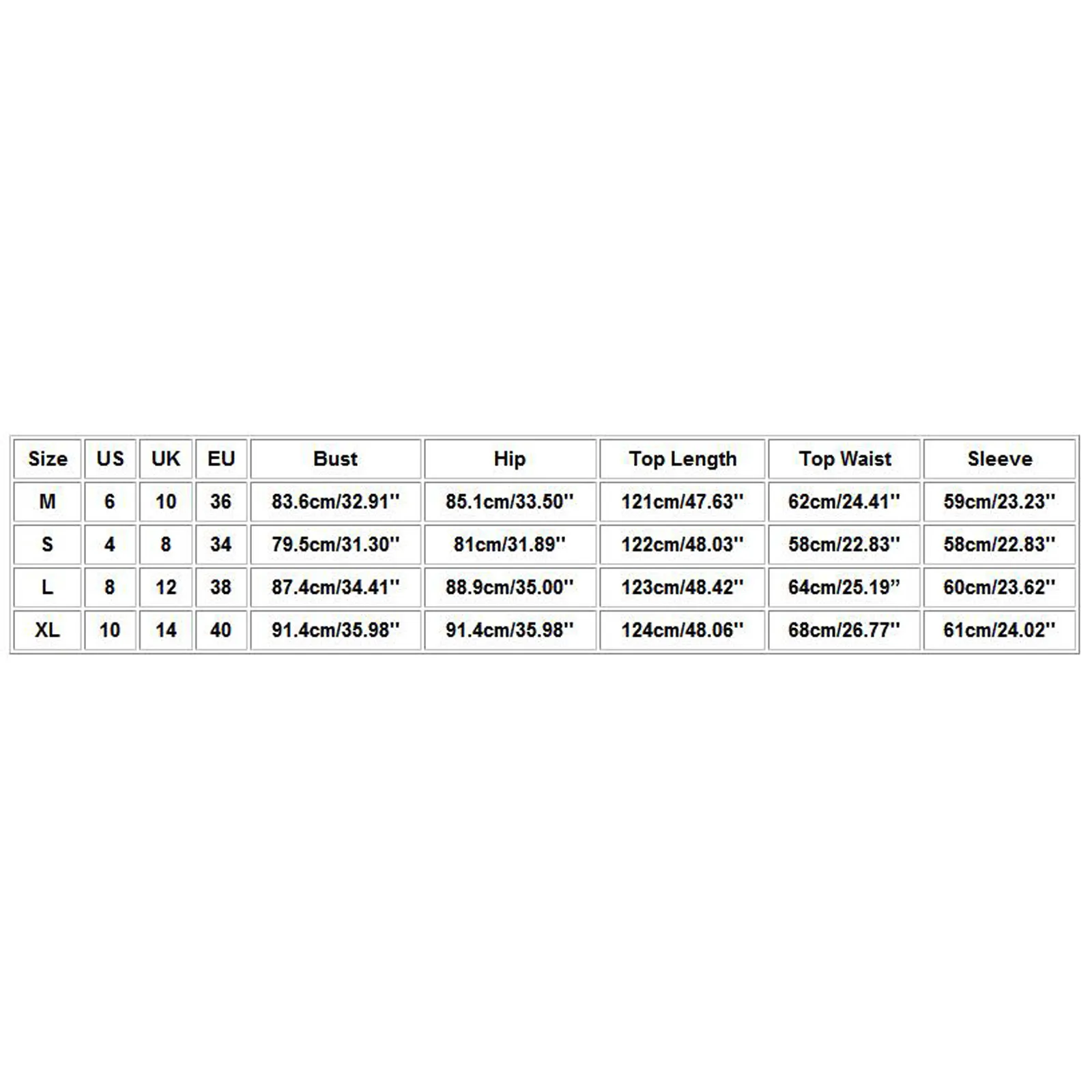 | Size | US | UK | EU | Bust | Hip | Top Length | Top Waist | Sleeve |
|---|---|---|---|---|---|---|---|---|
| M | 6 | 10 | 36 | 83.6cm/32.91'' | 85.1cm/33.50'' | 121cm/47.63'' | 62cm/24.41'' | 59cm/23.23'' |
| S | 4 | 8 | 34 | 79.5cm/31.30'' | 81cm/31.89'' | 122cm/48.03'' | 58cm/22.83'' | 58cm/22.83'' |
| L | 8 | 12 | 38 | 87.4cm/34.41'' | 88.9cm/35.00'' | 123cm/48.42'' | 64cm/25.19” | 60cm/23.62'' |
| XL | 10 | 14 | 40 | 91.4cm/35.98'' | 91.4cm/35.98'' | 124cm/48.06'' | 68cm/26.77'' | 61cm/24.02'' |